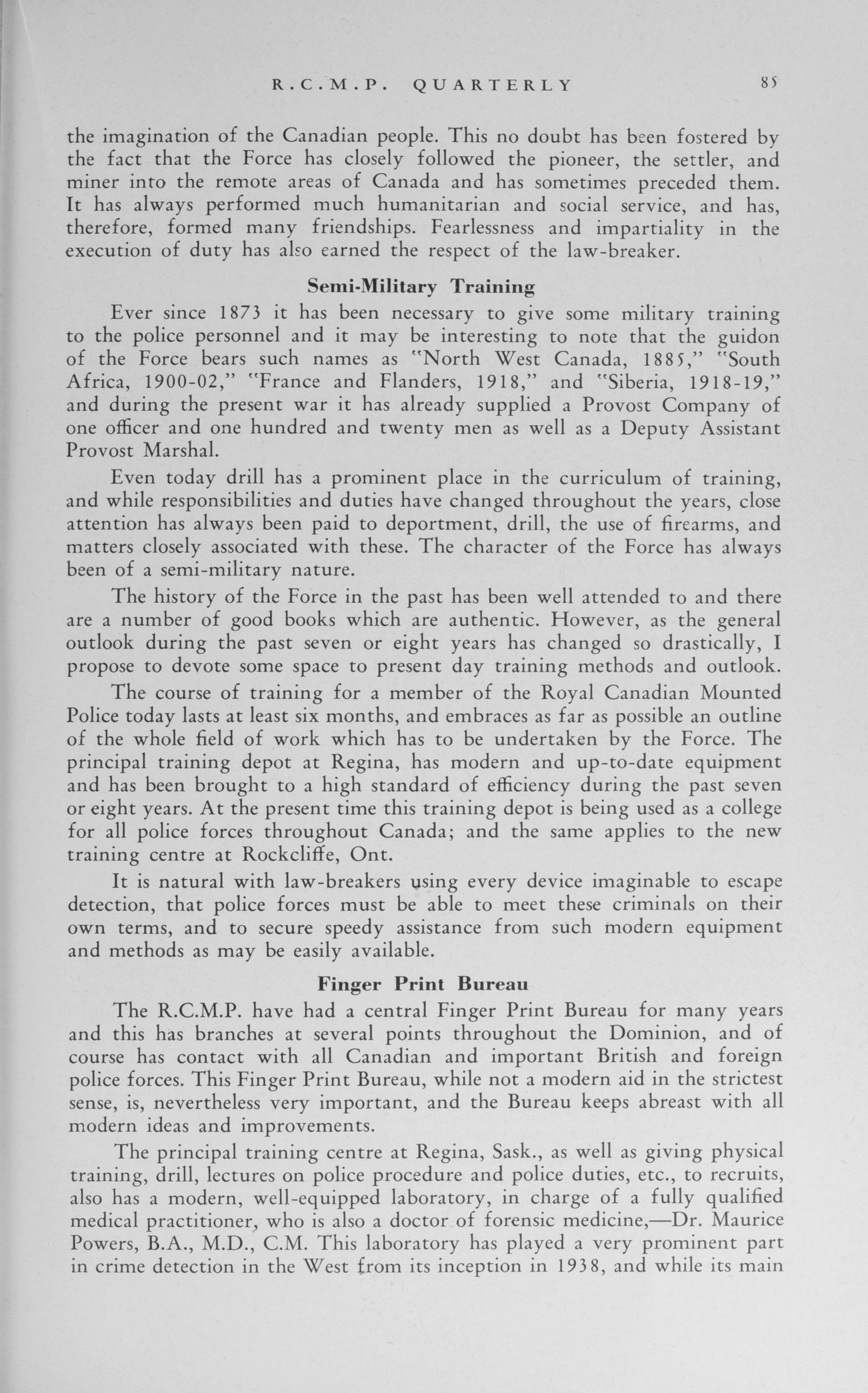 R.C.M.P. QUARTERLY 85

the imagination of the Canadian people. This no doubt has been fostered by the fact that the Force has closely followed the pioneer, the settler, and miner into the remote areas of Canada and has sometimes preceded them. It has always performed much humanitarian and social service, and has, therefore, formed many friendships. Fearlessness and impartiality in the execution of duty has also earned the respect of the law-breaker.

Semi-Military Training

Ever since 1873 it has been necessary to give some military training to the police personnel and it may be interesting to note that the guidon of the Force bears such names as "North West Canada, 1885," "South Africa, 1900-02," "France and Flanders, 1918," and "Siberia, 1918-19," and during the present war it has already supplied a Provost Company of one officer and one hundred and twenty men as well as a Deputy Assistant Provost Marshal.

Even today drill has a prominent place in the curriculum of training, and while responsibilities and duties have changed throughout the years, close attention has always been paid to deportment, drill, the use of firearms, and matters closely associated with these. The character of the Force has always been of a semi-military nature.

The history of the Force in the past has been well attended to and there are a number of good books which are authentic. However, as the general outlook during the past seven or eight years has changed so drastically, I propose to devote some space to present day training methods and outlook.

The course of training for a member of the Royal Canadian Mounted Police today lasts at least six months, and embraces as far as possible an outline of the whole field of work which has to be undertaken by the Force. The principal training depot at Regina, has modern and up-to-date equipment and has been brought to a high standard of efficiency during the past seven or eight years. At the present time this training depot is being used as a college for all police forces throughout Canada; and the same applies to the new training centre at Rockcliffe, Ont.

It is natural with law-breakers using every device imaginable to escape detection, that police forces must be able to meet these criminals on their own terms, and to secure speedy assistance from such modern equipment and methods as may be easily available.

Finger Print Bureau

The R.C.M.P. have had a central Finger Print Bureau for many years and this has branches at several points throughout the Dominion, and of course has contact with all Canadian and important British and foreign police forces. This Finger Print Bureau, while not a modern aid in the strictest sense, is, nevertheless very important, and the Bureau keeps abreast with all modern ideas and improvements.

The principal training centre at Regina, Sask., as well as giving physical training, drill, lectures on police procedure and police duties, etc., to recruits, also has a modern, well-equipped laboratory, in charge of a fully qualified medical practitioner, who is also a doctor of forensic medicine,—Dr. Maurice Powers, B.A., M.D., C.M. This laboratory has played a very prominent part in crime detection in the West from its inception in 1938, and while its main